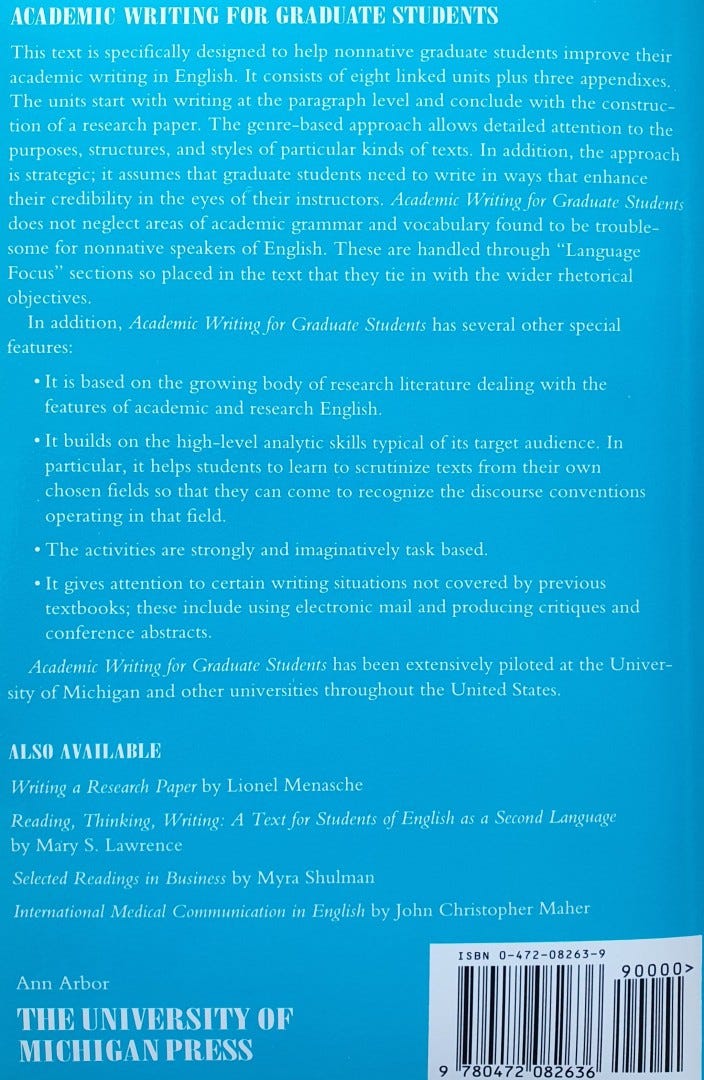 ACADEMIC WRITING FOR GRADUATE STUDENTS

This text is specifically designed to help nonnative graduate students improve their academic writing in English. It consists of eight linked units plus three appendixes. The units start with writing at the paragraph level and conclude with the construction of a research paper. The genre-based approach allows detailed attention to the purposes, structures, and styles of particular kinds of texts. In addition, the approach is strategic; it assumes that graduate students need to write in ways that enhance their credibility in the eyes of their instructors. Academic Writing for Graduate Students does not neglect areas of academic grammar and vocabulary found to be troublesome for nonnative speakers of English. These are handled through "Language Focus" sections so placed in the text that they tie in with the wider rhetorical objectives.

In addition, Academic Writing for Graduate Students has several other special features:

• It is based on the growing body of research literature dealing with the features of academic and research English.

• It builds on the high-level analytic skills typical of its target audience. In particular, it helps students to learn to scrutinize texts from their own chosen fields so that they can come to recognize the discourse conventions operating in that field.

• The activities are strongly and imaginatively task based.

• It gives attention to certain writing situations not covered by previous textbooks; these include using electronic mail and producing critiques and conference abstracts.

Academic Writing for Graduate Students has been extensively piloted at the University of Michigan and other universities throughout the United States.

ALSO AVAILABLE

Writing a Research Paper by Lionel Menasche

Reading, Thinking, Writing: A Text for Students of English as a Second Language by Mary S. Lawrence

Selected Readings in Business by Myra Shulman

International Medical Communication in English by John Christopher Maher

Ann Arbor
THE UNIVERSITY OF
MICHIGAN PRESS

ISBN 0-472-08263-9
90000>
9 780472 082636